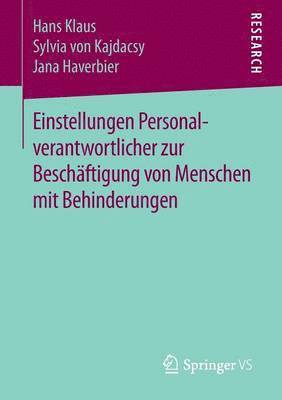 Hans Klaus
Sylvia von Kajdacsy
Jana Haverbier

RESEARCH

Einstellungen Personalverantwortlicher zur Beschäftigung von Menschen mit Behinderungen

Springer VS